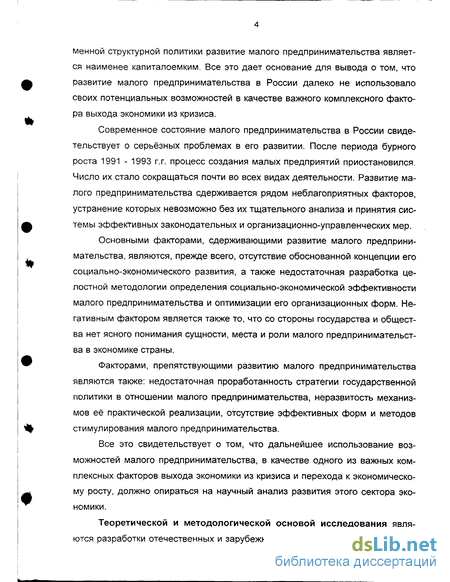 4

менной структурной политики развитие малого предпринимательства является наименее капиталоемким. Все это дает основание для вывода о том, что развитие малого предпринимательства в России далеко не использовало своих потенциальных возможностей в качестве важного комплексного фактора выхода экономики из кризиса.

Современное состояние малого предпринимательства в России свидетельствует о серьёзных проблемах в его развитии. После периода бурного роста 1991 - 1993 г.г. процесс создания малых предприятий приостановился. Число их стало сокращаться почти во всех видах деятельности. Развитие малого предпринимательства сдерживается рядом неблагоприятных факторов, устранение которых невозможно без их тщательного анализа и принятия системы эффективных законодательных и организационно-управленческих мер.

Основными факторами, сдерживающими развитие малого предпринимательства, являются, прежде всего, отсутствие обоснованной концепции его социально-экономического развития, а также недостаточная разработка целостной методологии определения социально-экономической эффективности малого предпринимательства и оптимизации его организационных форм. Негативным фактором является также то, что со стороны государства и общества нет ясного понимания сущности, места и роли малого предпринимательства в экономике страны.

Факторами, препятствующими развитию малого предпринимательства являются также: недостаточная проработанность стратегии государственной политики в отношении малого предпринимательства, неразвитость механизмов её практической реализации, отсутствие эффективных форм и методов стимулирования малого предпринимательства.

Все это свидетельствует о том, что дальнейшее использование возможностей малого предпринимательства, в качестве одного из важных комплексных факторов выхода экономики из кризиса и перехода к экономическому росту, должно опираться на научный анализ развития этого сектора экономики.

Теоретической и методологической основой исследования являются разработки отечественных и зарубеж

dsLib.net
библиотека диссертаций